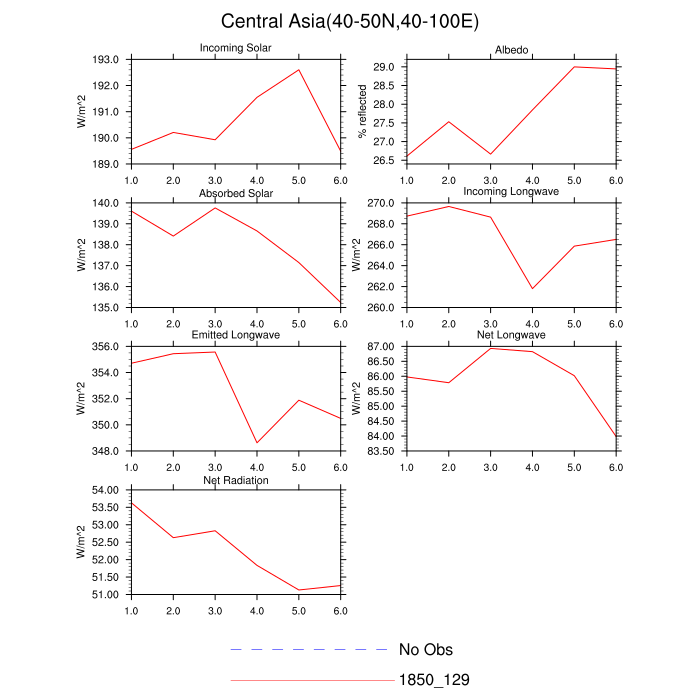 Central Asia(40-50N,40-100E)

Incoming Solar
W/m^2
193.0
192.0
191.0
190.0
189.0
1.0 2.0 3.0 4.0 5.0 6.0

Albedo
% reflected
29.0
28.5
28.0
27.5
27.0
26.5
1.0 2.0 3.0 4.0 5.0 6.0

Absorbed Solar
W/m^2
140.0
139.0
138.0
137.0
136.0
135.0
1.0 2.0 3.0 4.0 5.0 6.0

Incoming Longwave
W/m^2
270.0
268.0
266.0
264.0
262.0
260.0
1.0 2.0 3.0 4.0 5.0 6.0

Emitted Longwave
W/m^2
356.0
354.0
352.0
350.0
348.0
1.0 2.0 3.0 4.0 5.0 6.0

Net Longwave
W/m^2
87.00
86.50
86.00
85.50
85.00
84.50
84.00
83.50
1.0 2.0 3.0 4.0 5.0 6.0

Net Radiation
W/m^2
54.00
53.50
53.00
52.50
52.00
51.50
51.00
1.0 2.0 3.0 4.0 5.0 6.0

No Obs
1850_129